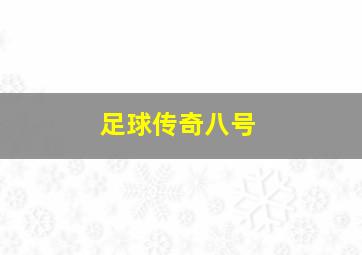 足球传奇八号